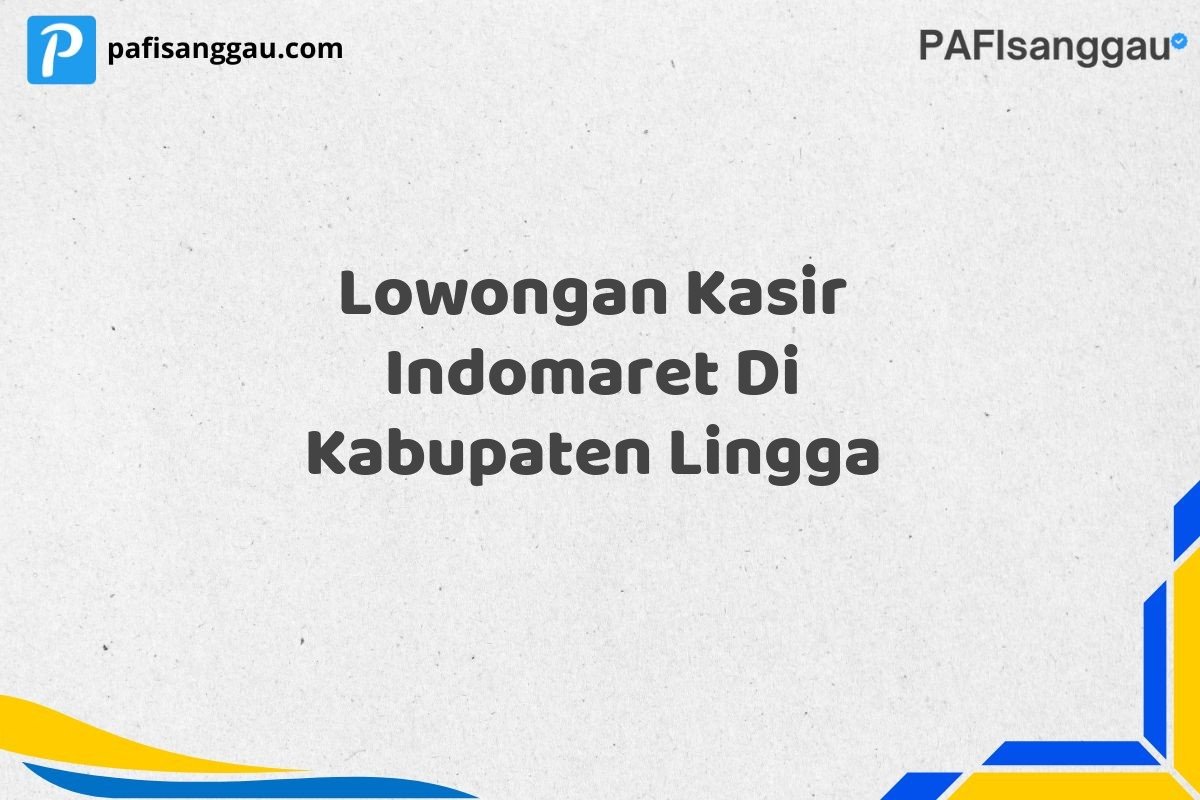 P pafisanggau.com

PAFIsanggau

Lowongan Kasir Indomaret Di Kabupaten Lingga